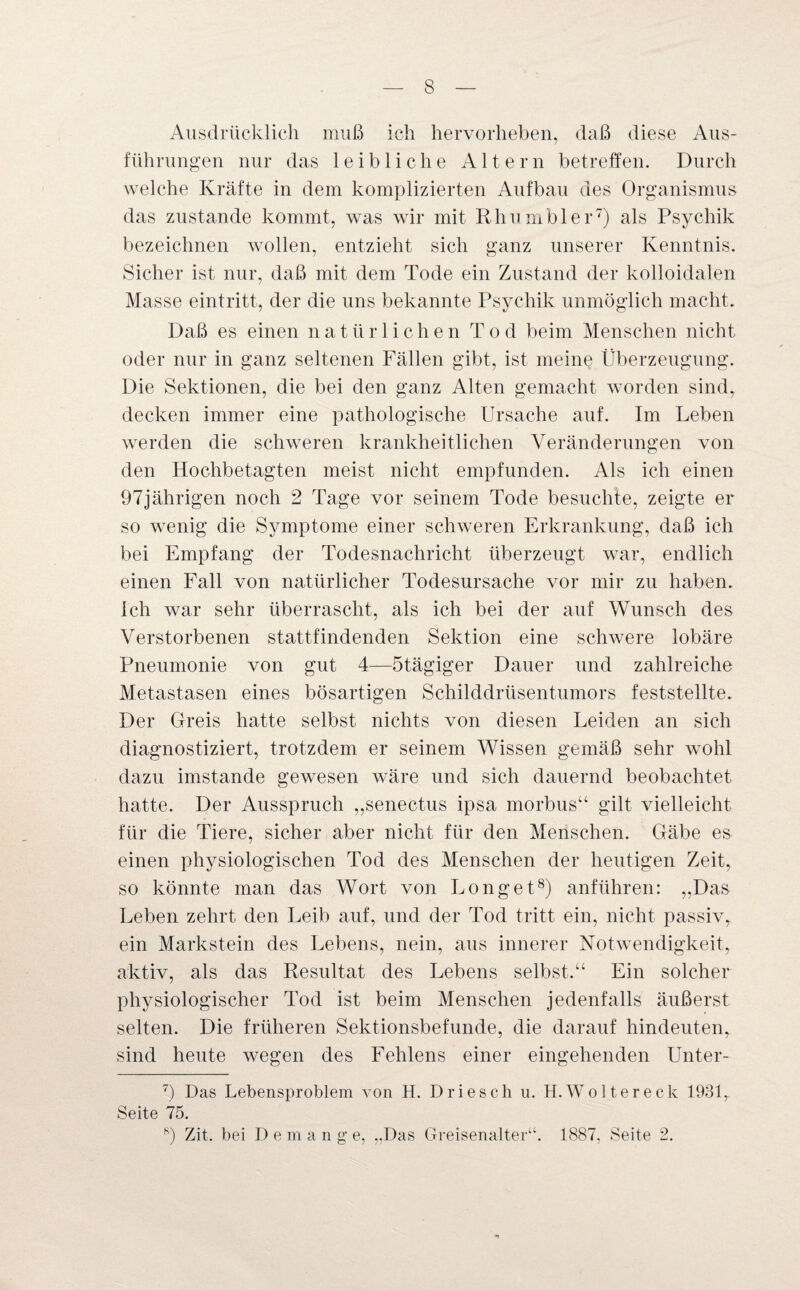 — 8 —

Ausdrücklich muß ich hervorheben, daß diese Ausführungen nur das leibliche Altern betreffen. Durch welche Kräfte in dem komplizierten Aufbau des Organismus das zustande kommt, was wir mit Rhumbler$^7$) als Psychik bezeichnen wollen, entzieht sich ganz unserer Kenntnis. Sicher ist nur, daß mit dem Tode ein Zustand der kolloidalen Masse eintritt, der die uns bekannte Psychik unmöglich macht.

Daß es einen natürlichen Tod beim Menschen nicht oder nur in ganz seltenen Fällen gibt, ist meine Überzeugung. Die Sektionen, die bei den ganz Alten gemacht worden sind, decken immer eine pathologische Ursache auf. Im Leben werden die schweren krankheitlichen Veränderungen von den Hochbetagten meist nicht empfunden. Als ich einen 97jährigen noch 2 Tage vor seinem Tode besuchte, zeigte er so wenig die Symptome einer schweren Erkrankung, daß ich bei Empfang der Todesnachricht überzeugt war, endlich einen Fall von natürlicher Todesursache vor mir zu haben. Ich war sehr überrascht, als ich bei der auf Wunsch des Verstorbenen stattfindenden Sektion eine schwere lobäre Pneumonie von gut 4—5tägiger Dauer und zahlreiche Metastasen eines bösartigen Schilddrüsentumors feststellte. Der Greis hatte selbst nichts von diesen Leiden an sich diagnostiziert, trotzdem er seinem Wissen gemäß sehr wohl dazu imstande gewesen wäre und sich dauernd beobachtet hatte. Der Ausspruch „senectus ipsa morbus“ gilt vielleicht für die Tiere, sicher aber nicht für den Menschen. Gäbe es einen physiologischen Tod des Menschen der heutigen Zeit, so könnte man das Wort von Longet$^8$) anführen: „Das Leben zehrt den Leib auf, und der Tod tritt ein, nicht passiv, ein Markstein des Lebens, nein, aus innerer Notwendigkeit, aktiv, als das Resultat des Lebens selbst.“ Ein solcher physiologischer Tod ist beim Menschen jedenfalls äußerst selten. Die früheren Sektionsbefunde, die darauf hindeuten, sind heute wegen des Fehlens einer eingehenden Unter-

$^7$) Das Lebensproblem von H. Driesch u. H. Woltereck 1931, Seite 75.
$^8$) Zit. bei Demange, „Das Greisenalter“. 1887, Seite 2.